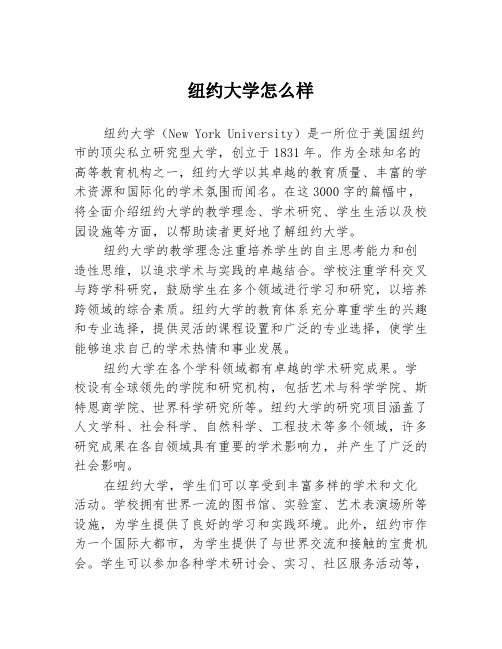 纽约大学怎么样

纽约大学（New York University）是一所位于美国纽约市的顶尖私立研究型大学，创立于1831年。作为全球知名的高等教育机构之一，纽约大学以其卓越的教育质量、丰富的学术资源和国际化的学术氛围而闻名。在这3000字的篇幅中，将全面介绍纽约大学的教学理念、学术研究、学生生活以及校园设施等方面，以帮助读者更好地了解纽约大学。

纽约大学的教学理念注重培养学生的自主思考能力和创造性思维，以追求学术与实践的卓越结合。学校注重学科交叉与跨学科研究，鼓励学生在多个领域进行学习和研究，以培养跨领域的综合素质。纽约大学的教育体系充分尊重学生的兴趣和专业选择，提供灵活的课程设置和广泛的专业选择，使学生能够追求自己的学术热情和事业发展。

纽约大学在各个学科领域都有卓越的学术研究成果。学校设有全球领先的学院和研究机构，包括艺术与科学学院、斯特恩商学院、世界科学研究所等。纽约大学的研究项目涵盖了人文学科、社会科学、自然科学、工程技术等多个领域，许多研究成果在各自领域具有重要的学术影响力，并产生了广泛的社会影响。

在纽约大学，学生们可以享受到丰富多样的学术和文化活动。学校拥有世界一流的图书馆、实验室、艺术表演场所等设施，为学生提供了良好的学习和实践环境。此外，纽约市作为一个国际大都市，为学生提供了与世界交流和接触的宝贵机会。学生可以参加各种学术研讨会、实习、社区服务活动等，